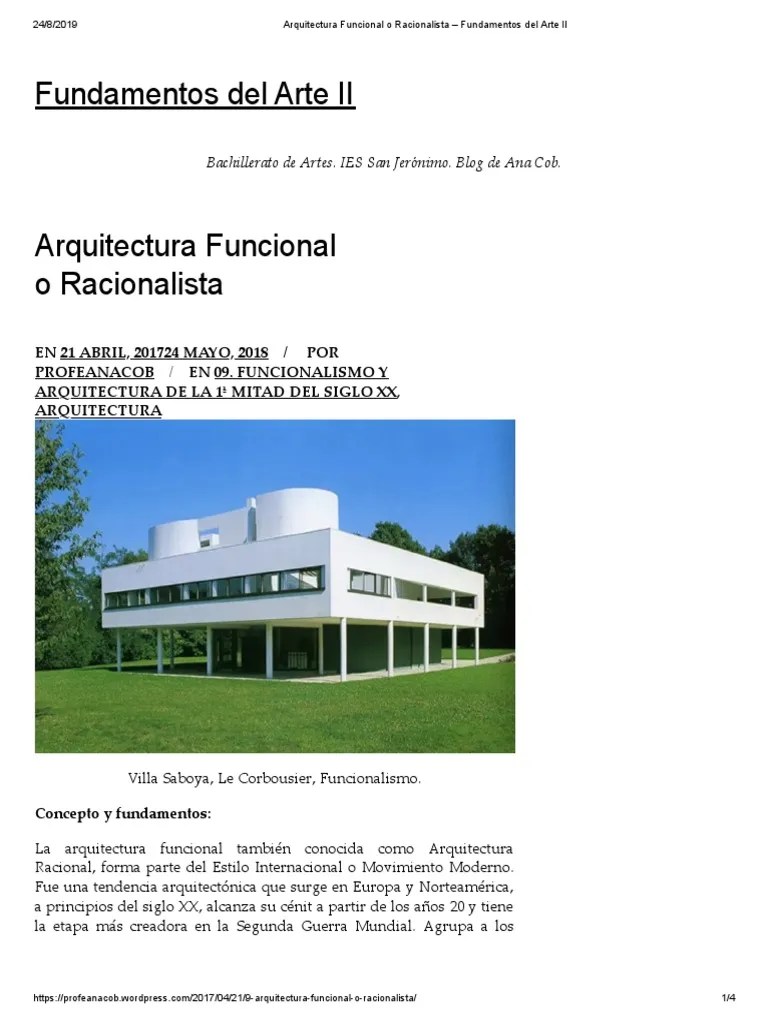 24/8/2019 Arquitectura Funcional o Racionalista – Fundamentos del Arte II

Fundamentos del Arte II

Bachillerato de Artes. IES San Jerónimo. Blog de Ana Cob.

Arquitectura Funcional o Racionalista

EN 21 ABRIL, 201724 MAYO, 2018 / POR PROFEANACOB / EN 09. FUNCIONALISMO Y ARQUITECTURA DE LA 1ª MITAD DEL SIGLO XX, ARQUITECTURA

Villa Saboya, Le Corbousier, Funcionalismo.

Concepto y fundamentos:

La arquitectura funcional también conocida como Arquitectura Racional, forma parte del Estilo Internacional o Movimiento Moderno. Fue una tendencia arquitectónica que surge en Europa y Norteamérica, a principios del siglo XX, alcanza su cénit a partir de los años 20 y tiene la etapa más creadora en la Segunda Guerra Mundial. Agrupa a los

https://profeanacob.wordpress.com/2017/04/21/9-arquitectura-funcional-o-racionalista/ 1/4